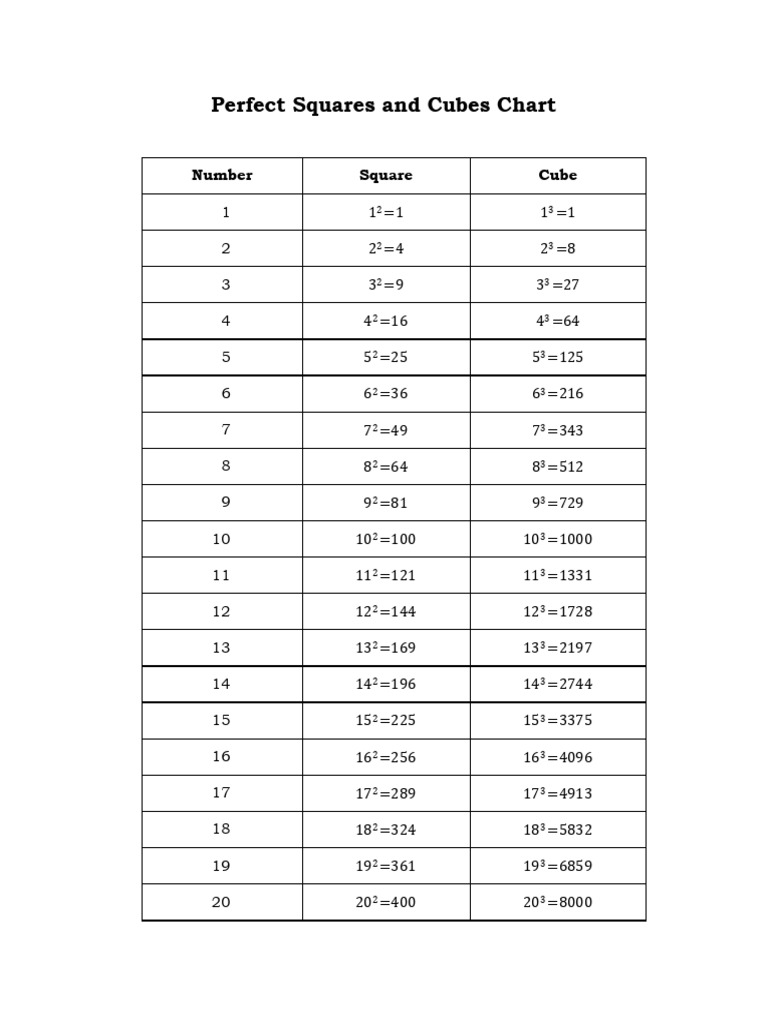 Perfect Squares and Cubes Chart

| Number | Square | Cube |
|---|---|---|
| 1 | $1^2=1$ | $1^3=1$ |
| 2 | $2^2=4$ | $2^3=8$ |
| 3 | $3^2=9$ | $3^3=27$ |
| 4 | $4^2=16$ | $4^3=64$ |
| 5 | $5^2=25$ | $5^3=125$ |
| 6 | $6^2=36$ | $6^3=216$ |
| 7 | $7^2=49$ | $7^3=343$ |
| 8 | $8^2=64$ | $8^3=512$ |
| 9 | $9^2=81$ | $9^3=729$ |
| 10 | $10^2=100$ | $10^3=1000$ |
| 11 | $11^2=121$ | $11^3=1331$ |
| 12 | $12^2=144$ | $12^3=1728$ |
| 13 | $13^2=169$ | $13^3=2197$ |
| 14 | $14^2=196$ | $14^3=2744$ |
| 15 | $15^2=225$ | $15^3=3375$ |
| 16 | $16^2=256$ | $16^3=4096$ |
| 17 | $17^2=289$ | $17^3=4913$ |
| 18 | $18^2=324$ | $18^3=5832$ |
| 19 | $19^2=361$ | $19^3=6859$ |
| 20 | $20^2=400$ | $20^3=8000$ |